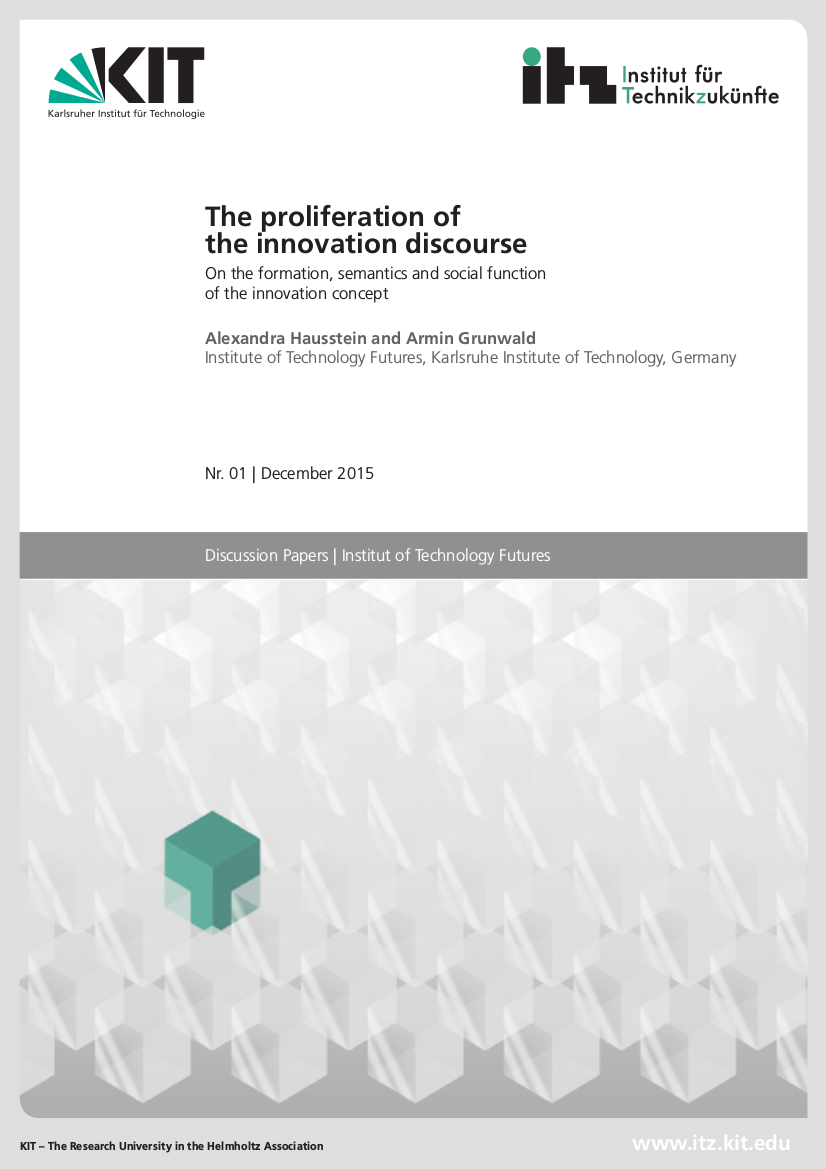 KIT
Karlsruher Institut für Technologie

itz Institut für Technikzukünfte

The proliferation of the innovation discourse

On the formation, semantics and social function of the innovation concept

Alexandra Hausstein and Armin Grunwald
Institute of Technology Futures, Karlsruhe Institute of Technology, Germany

Nr. 01 | December 2015

Discussion Papers | Institut of Technology Futures

KIT – The Research University in the Helmholtz Association

www.itz.kit.edu